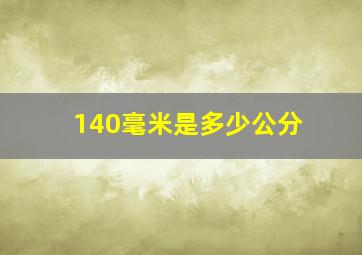 140毫米是多少公分